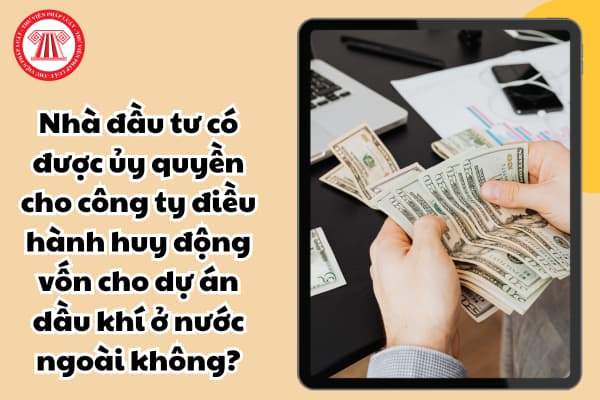 THƯ VIỆN PHÁP LUẬT

Nhà đầu tư có được ủy quyền cho công ty điều hành huy động vốn cho dự án dầu khí ở nước ngoài không?